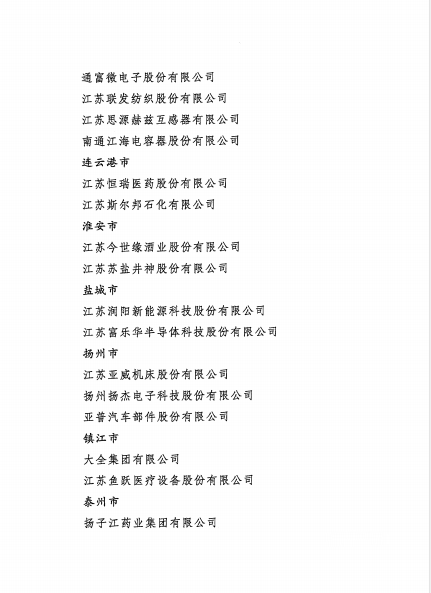 通富微电子股份有限公司
江苏联发纺织股份有限公司
江苏思源赫兹互感器有限公司
南通江海电容器股份有限公司
连云港市
江苏恒瑞医药股份有限公司
江苏斯尔邦石化有限公司
淮安市
江苏今世缘酒业股份有限公司
江苏苏盐井神股份有限公司
盐城市
江苏润阳新能源科技股份有限公司
江苏富乐华半导体科技股份有限公司
扬州市
江苏亚威机床股份有限公司
扬州扬杰电子科技股份有限公司
亚普汽车部件股份有限公司
镇江市
大全集团有限公司
江苏鱼跃医疗设备股份有限公司
泰州市
扬子江药业集团有限公司